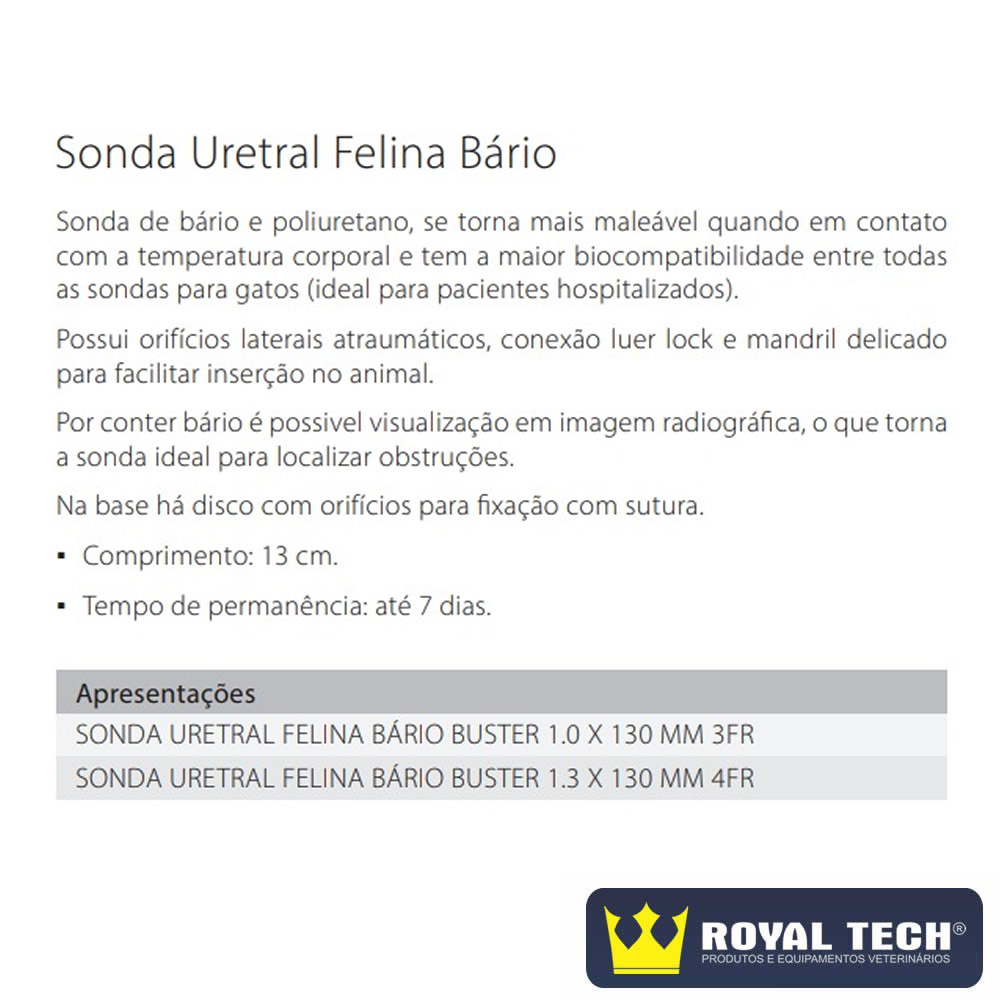 Sonda Uretral Felina Bário

Sonda de bário e poliuretano, se torna mais maleável quando em contato com a temperatura corporal e tem a maior biocompatibilidade entre todas as sondas para gatos (ideal para pacientes hospitalizados).

Possui orifícios laterais atraumáticos, conexão luer lock e mandril delicado para facilitar inserção no animal.

Por conter bário é possivel visualização em imagem radiográfica, o que torna a sonda ideal para localizar obstruções.

Na base há disco com orifícios para fixação com sutura.

▪ Comprimento: 13 cm.

▪ Tempo de permanência: até 7 dias.

| Apresentações |
|---|
| SONDA URETRAL FELINA BÁRIO BUSTER 1.0 X 130 MM 3FR |
| SONDA URETRAL FELINA BÁRIO BUSTER 1.3 X 130 MM 4FR |

ROYAL TECH®
PRODUTOS E EQUIPAMENTOS VETERINÁRIOS